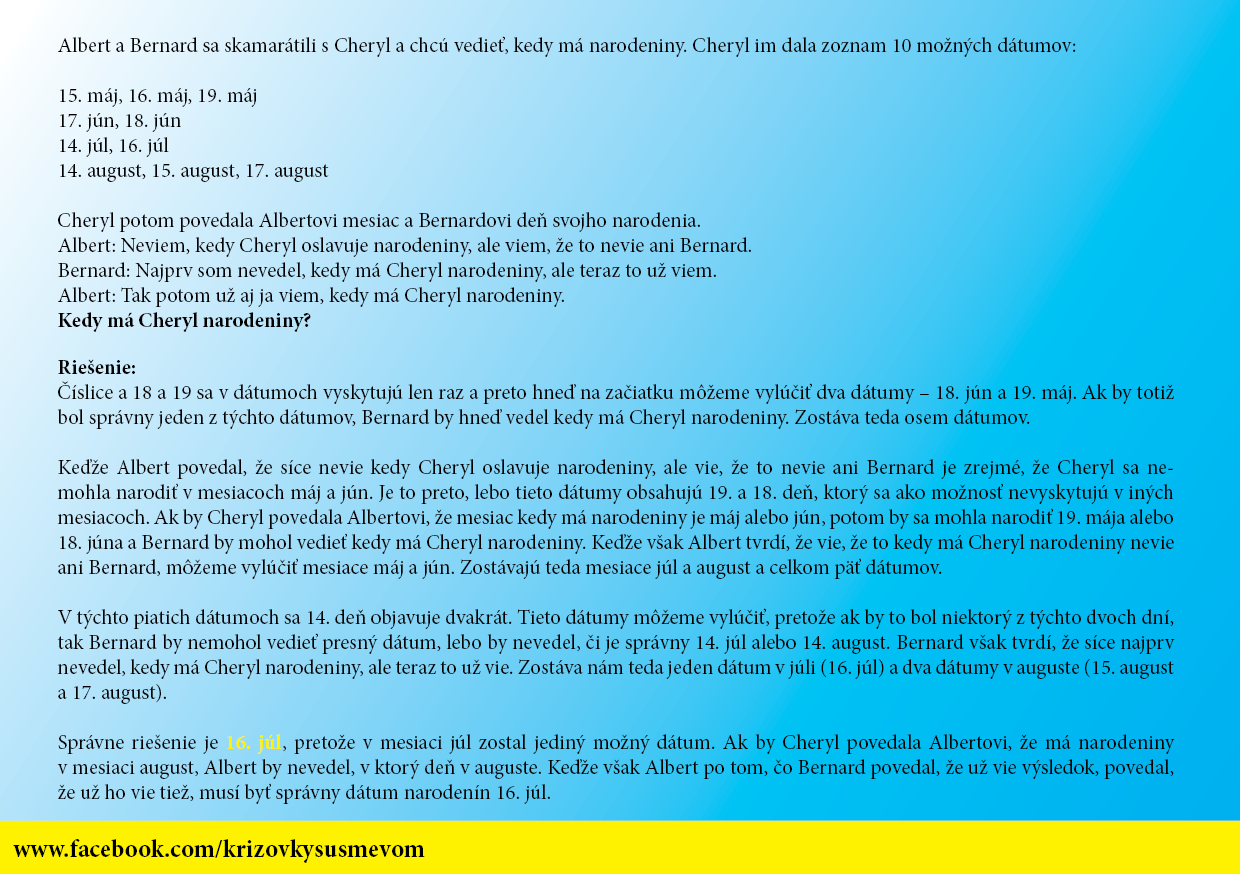 Albert a Bernard sa skamarátili s Cheryl a chcú vedieť, kedy má narodeniny. Cheryl im dala zoznam 10 možných dátumov:

15. máj, 16. máj, 19. máj
17. jún, 18. jún
14. júl, 16. júl
14. august, 15. august, 17. august

Cheryl potom povedala Albertovi mesiac a Bernardovi deň svojho narodenia.
Albert: Neviem, kedy Cheryl oslavuje narodeniny, ale viem, že to nevie ani Bernard.
Bernard: Najprv som nevedel, kedy má Cheryl narodeniny, ale teraz to už viem.
Albert: Tak potom už aj ja viem, kedy má Cheryl narodeniny.
Kedy má Cheryl narodeniny?

Riešenie:
Číslice a 18 a 19 sa v dátumoch vyskytujú len raz a preto hneď na začiatku môžeme vylúčiť dva dátumy – 18. jún a 19. máj. Ak by totiž bol správny jeden z týchto dátumov, Bernard by hneď vedel kedy má Cheryl narodeniny. Zostáva teda osem dátumov.

Keďže Albert povedal, že síce nevie kedy Cheryl oslavuje narodeniny, ale vie, že to nevie ani Bernard je zrejmé, že Cheryl sa nemohla narodiť v mesiacoch máj a jún. Je to preto, lebo tieto dátumy obsahujú 19. a 18. deň, ktorý sa ako možnosť nevyskytujú v iných mesiacoch. Ak by Cheryl povedala Albertovi, že mesiac kedy má narodeniny je máj alebo jún, potom by sa mohla narodiť 19. mája alebo 18. júna a Bernard by mohol vedieť kedy má Cheryl narodeniny. Keďže však Albert tvrdí, že vie, že to kedy má Cheryl narodeniny nevie ani Bernard, môžeme vylúčiť mesiace máj a jún. Zostávajú teda mesiace júl a august a celkom päť dátumov.

V týchto piatich dátumoch sa 14. deň objavuje dvakrát. Tieto dátumy môžeme vylúčiť, pretože ak by to bol niektorý z týchto dvoch dní, tak Bernard by nemohol vedieť presný dátum, lebo by nevedel, či je správny 14. júl alebo 14. august. Bernard však tvrdí, že síce najprv nevedel, kedy má Cheryl narodeniny, ale teraz to už vie. Zostáva nám teda jeden dátum v júli (16. júl) a dva dátumy v auguste (15. august a 17. august).

Správne riešenie je 16. júl, pretože v mesiaci júl zostal jediný možný dátum. Ak by Cheryl povedala Albertovi, že má narodeniny v mesiaci august, Albert by nevedel, v ktorý deň v auguste. Keďže však Albert po tom, čo Bernard povedal, že už vie výsledok, povedal, že už ho vie tiež, musí byť správny dátum narodenín 16. júl.

www.facebook.com/krizovkysusmevom